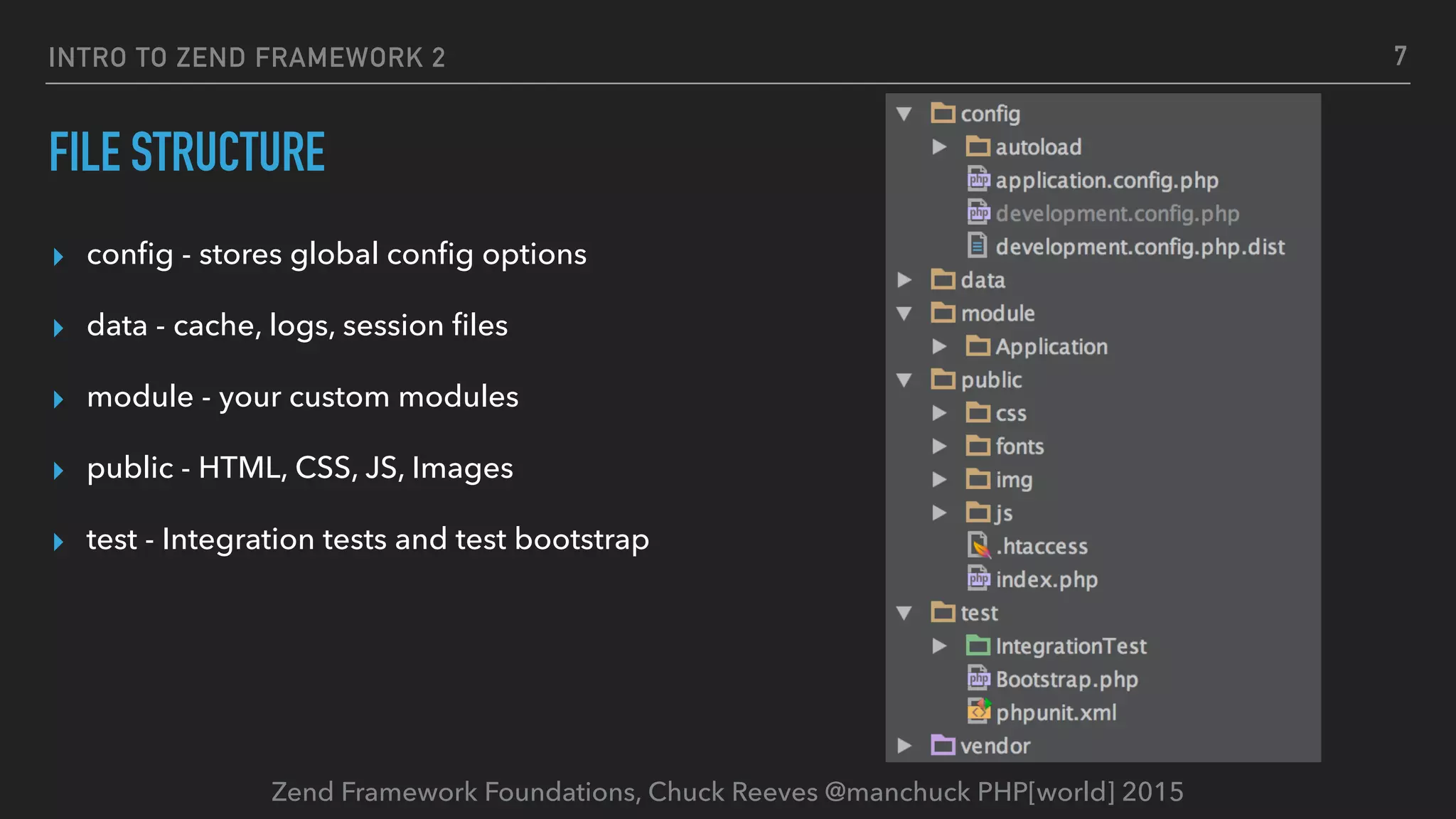 INTRO TO ZEND FRAMEWORK 2

7

FILE STRUCTURE

config - stores global config options

data - cache, logs, session files

module - your custom modules

public - HTML, CSS, JS, Images

test - Integration tests and test bootstrap

config
autoload
application.config.php
development.config.php
development.config.php.dist
data
module
Application
public
css
fonts
img
js
.htaccess
index.php
test
IntegrationTest
Bootstrap.php
phpunit.xml
vendor

Zend Framework Foundations, Chuck Reeves @manchuck PHP[world] 2015